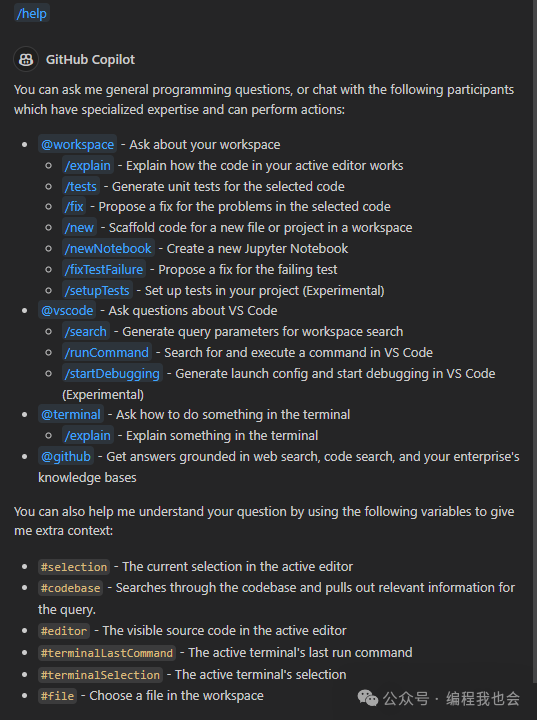 /help

GitHub Copilot

You can ask me general programming questions, or chat with the following participants which have specialized expertise and can perform actions:

- @workspace - Ask about your workspace
  - /explain - Explain how the code in your active editor works
  - /tests - Generate unit tests for the selected code
  - /fix - Propose a fix for the problems in the selected code
  - /new - Scaffold code for a new file or project in a workspace
  - /newNotebook - Create a new Jupyter Notebook
  - /fixTestFailure - Propose a fix for the failing test
  - /setupTests - Set up tests in your project (Experimental)
- @vscode - Ask questions about VS Code
  - /search - Generate query parameters for workspace search
  - /runCommand - Search for and execute a command in VS Code
  - /startDebugging - Generate launch config and start debugging in VS Code (Experimental)
- @terminal - Ask how to do something in the terminal
  - /explain - Explain something in the terminal
- @github - Get answers grounded in web search, code search, and your enterprise's knowledge bases

You can also help me understand your question by using the following variables to give me extra context:

- #selection - The current selection in the active editor
- #codebase - Searches through the codebase and pulls out relevant information for the query.
- #editor - The visible source code in the active editor
- #terminalLastCommand - The active terminal's last run command
- #terminalSelection - The active terminal's selection
- #file - Choose a file in the workspace

公众号 · 编程我也会